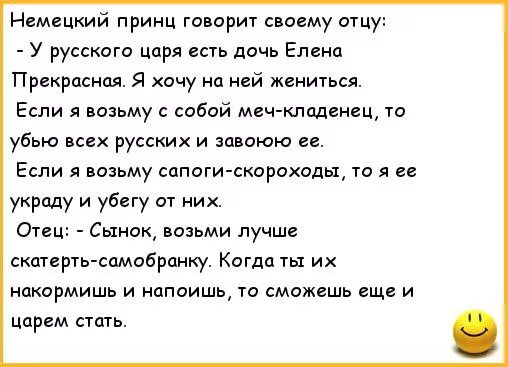 Немецкий принц говорит своему отцу:
- У русского царя есть дочь Елена Прекрасная. Я хочу на ней жениться.
Если я возьму с собой меч-кладенец, то убью всех русских и завоюю ее.
Если я возьму сапоги-скороходы, то я ее украду и убегу от них.
Отец: - Сынок, возьми лучше скатерть-самобранку. Когда ты их накормишь и напоишь, то сможешь еще и царем стать.